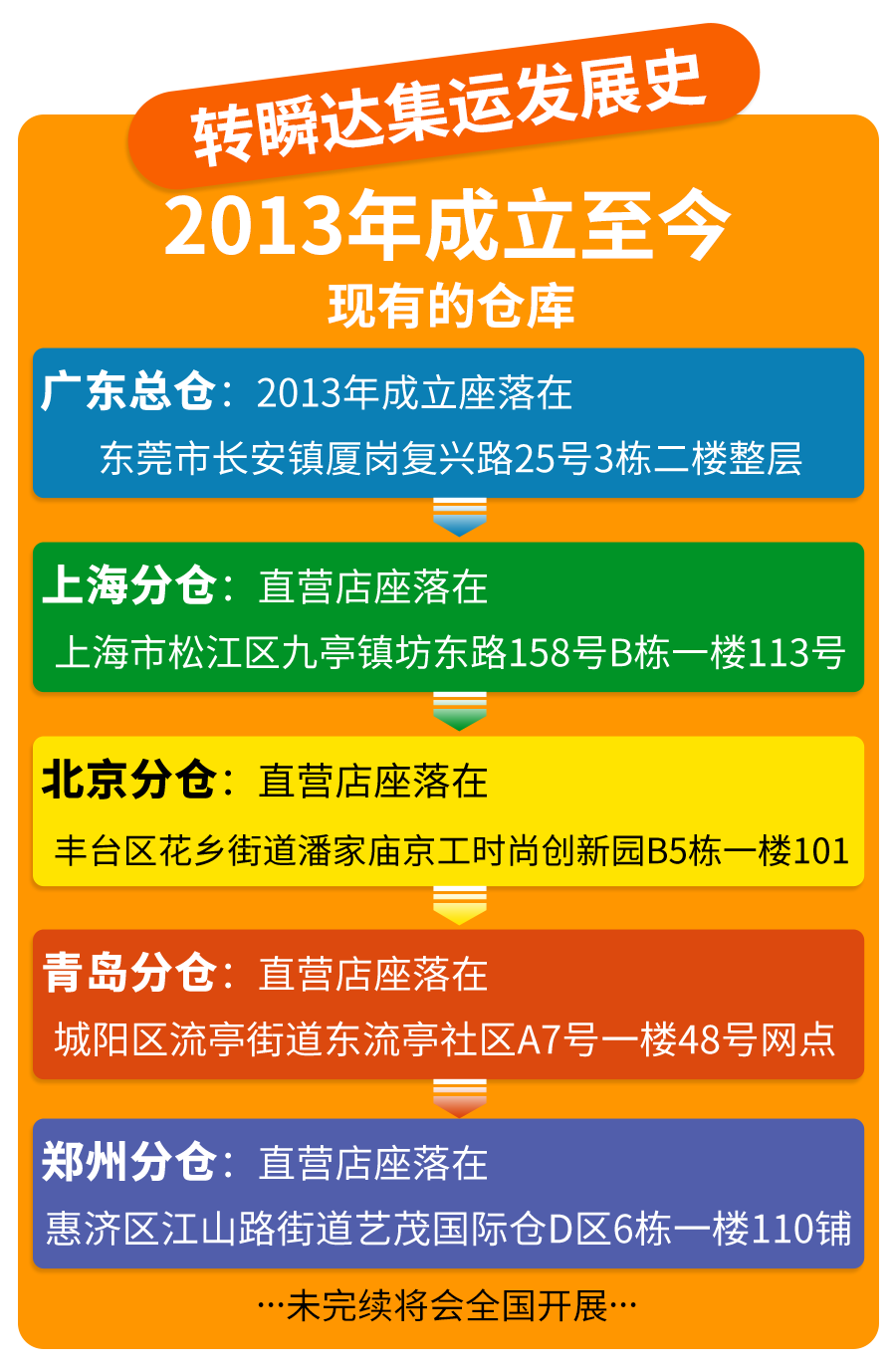 转瞬达集运发展史

2013年成立至今

现有的仓库

广东总仓：2013年成立座落在
东莞市长安镇厦岗复兴路25号3栋二楼整层

上海分仓：直营店座落在
上海市松江区九亭镇坊东路158号B栋一楼113号

北京分仓：直营店座落在
丰台区花乡街道潘家庙京工时尚创新园B5栋一楼101

青岛分仓：直营店座落在
城阳区流亭街道东流亭社区A7号一楼48号网点

郑州分仓：直营店座落在
惠济区江山路街道艺茂国际仓D区6栋一楼110铺

…未完续将会全国开展…